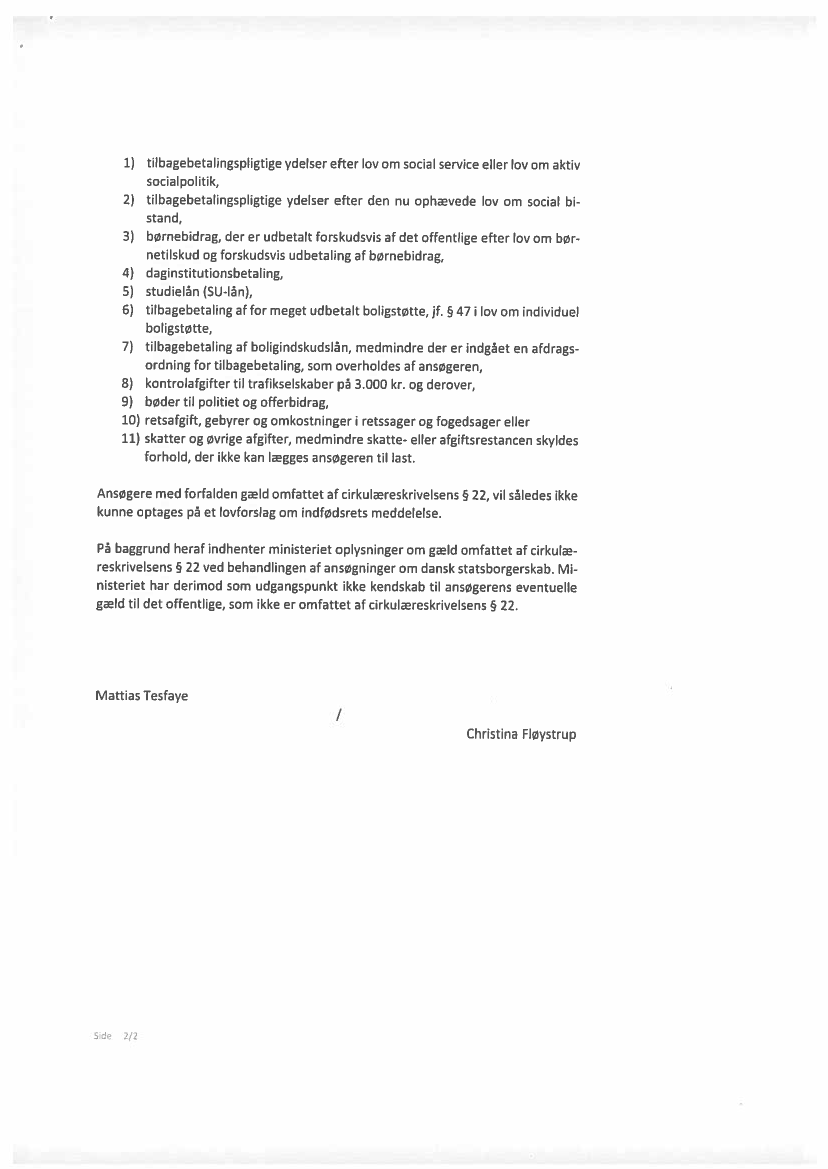 1) tilbagebetalingspligtige ydelser efter lov om social service eller lov om aktiv socialpolitik,
2) tilbagebetalingspligtige ydelser efter den nu ophævede lov om social bistand,
3) børnebidrag, der er udbetalt forskudsvis af det offentlige efter lov om børnetilskud og forskudsvis udbetaling af børnebidrag,
4) daginstitutionsbetaling,
5) studielån (SU-lån),
6) tilbagebetaling af for meget udbetalt boligstøtte, jf. § 47 i lov om individuel boligstøtte,
7) tilbagebetaling af boligindskudslån, medmindre der er indgået en afdragsordning for tilbagebetaling, som overholdes af ansøgeren,
8) kontrolafgifter til trafikselskaber på 3.000 kr. og derover,
9) bøder til politiet og offerbidrag,
10) retsafgift, gebyrer og omkostninger i retssager og fogedsager eller
11) skatter og øvrige afgifter, medmindre skatte- eller afgiftsrestancen skyldes forhold, der ikke kan lægges ansøgeren til last.

Ansøgere med forfalden gæld omfattet af cirkulæreskrivelsens § 22, vil således ikke kunne optages på et lovforslag om indfødsrets meddelelse.

På baggrund heraf indhenter ministeriet oplysninger om gæld omfattet af cirkulæreskrivelsens § 22 ved behandlingen af ansøgninger om dansk statsborgerskab. Ministeriet har derimod som udgangspunkt ikke kendskab til ansøgerens eventuelle gæld til det offentlige, som ikke er omfattet af cirkulæreskrivelsens § 22.

Mattias Tesfaye

/

Christina Fløystrup

Side 2/2